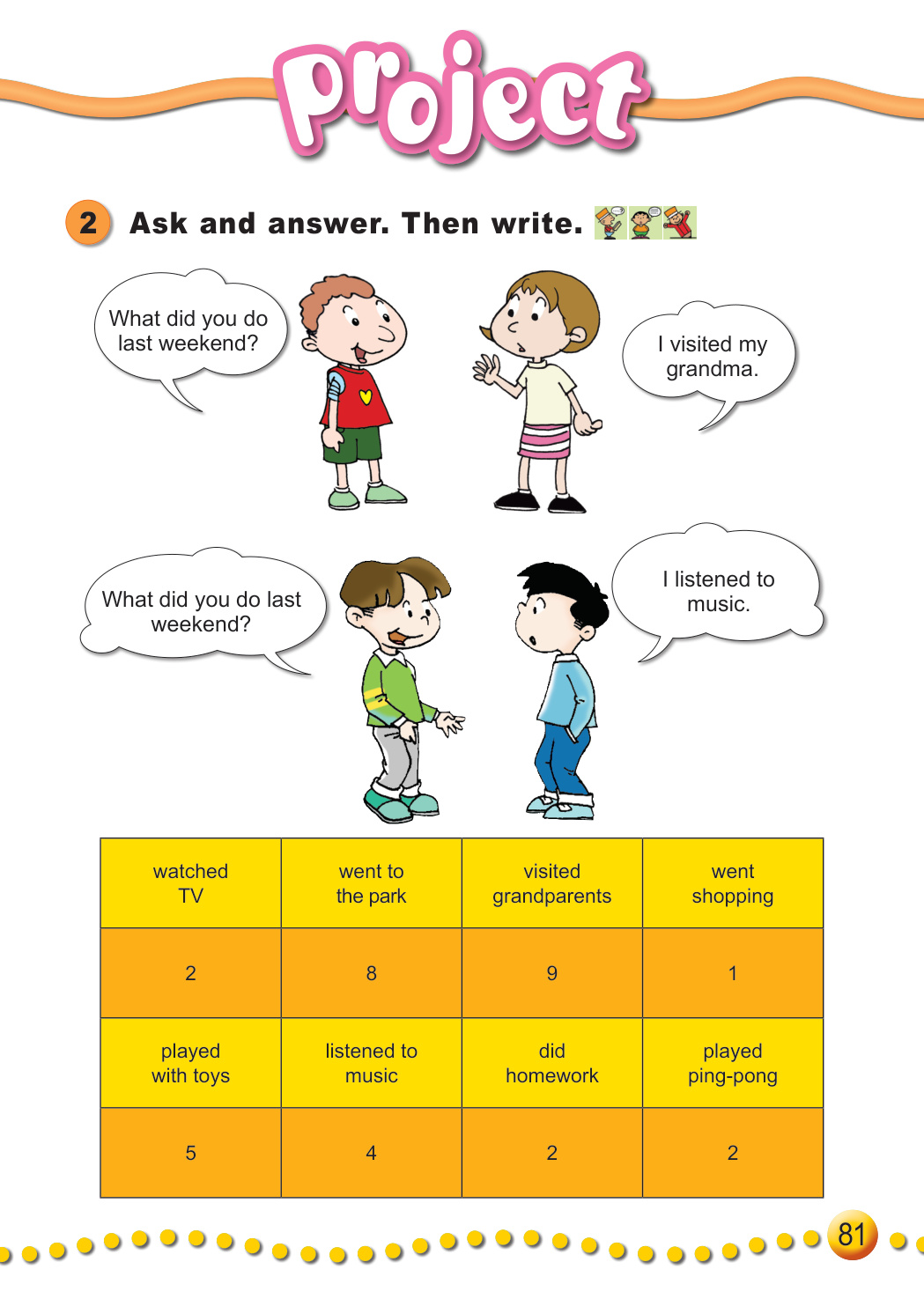 Project

2 Ask and answer. Then write.

What did you do last weekend?

I visited my grandma.

What did you do last weekend?

I listened to music.

| watched TV | went to the park | visited grandparents | went shopping |
|---|---|---|---|
| 2 | 8 | 9 | 1 |
| played with toys | listened to music | did homework | played ping-pong |
| 5 | 4 | 2 | 2 |

81